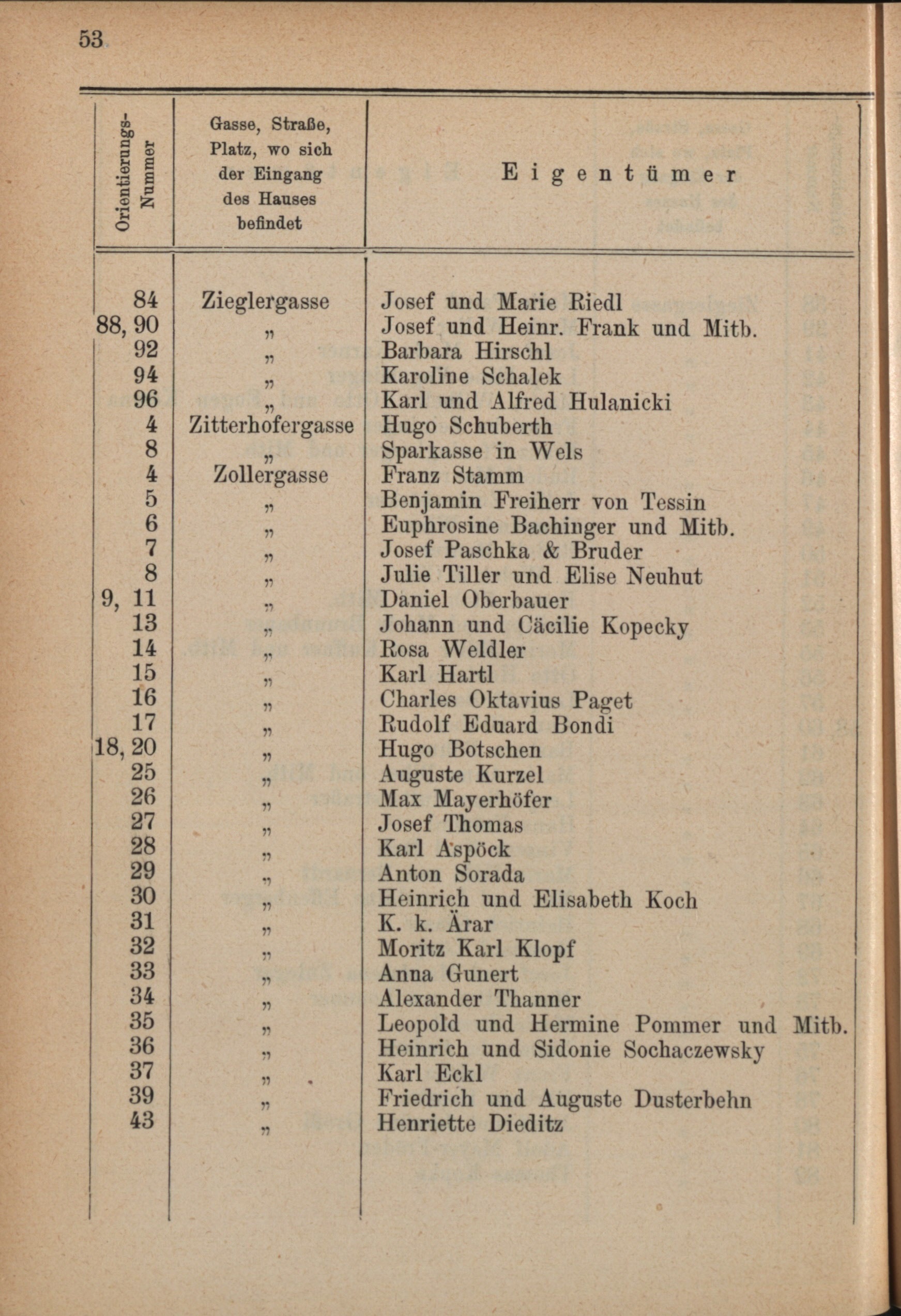 53

| Orientierungs-Nummer | Gasse, Straße, Platz, wo sich der Eingang des Hauses befindet | Eigentümer |
|---|---|---|
| 84 | Zieglergasse | Josef und Marie Riedl |
| 88, 90 | „ | Josef und Heinr. Frank und Mitb. |
| 92 | „ | Barbara Hirschl |
| 94 | „ | Karoline Schalek |
| 96 | „ | Karl und Alfred Hulanicki |
| 4 | Zitterhofergasse | Hugo Schuberth |
| 8 | „ | Sparkasse in Wels |
| 4 | Zollergasse | Franz Stamm |
| 5 | „ | Benjamin Freiherr von Tessin |
| 6 | „ | Euphrosine Bachinger und Mitb. |
| 7 | „ | Josef Paschka & Bruder |
| 8 | „ | Julie Tiller und Elise Neuhut |
| 9, 11 | „ | Daniel Oberbauer |
| 13 | „ | Johann und Cäcilie Kopecky |
| 14 | „ | Rosa Weldler |
| 15 | „ | Karl Hartl |
| 16 | „ | Charles Oktavius Paget |
| 17 | „ | Rudolf Eduard Bondi |
| 18, 20 | „ | Hugo Botschen |
| 25 | „ | Auguste Kurzel |
| 26 | „ | Max Mayerhöfer |
| 27 | „ | Josef Thomas |
| 28 | „ | Karl Aspöck |
| 29 | „ | Anton Sorada |
| 30 | „ | Heinrich und Elisabeth Koch |
| 31 | „ | K. k. Ärar |
| 32 | „ | Moritz Karl Klopf |
| 33 | „ | Anna Gunert |
| 34 | „ | Alexander Thanner |
| 35 | „ | Leopold und Hermine Pommer und Mitb. |
| 36 | „ | Heinrich und Sidonie Sochaczewsky |
| 37 | „ | Karl Eckl |
| 39 | „ | Friedrich und Auguste Dusterbehn |
| 43 | „ | Henriette Dieditz |